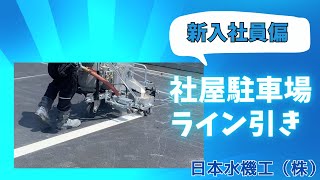 新入社員偏

社屋駐車場
ライン引き

日本水機工（株）